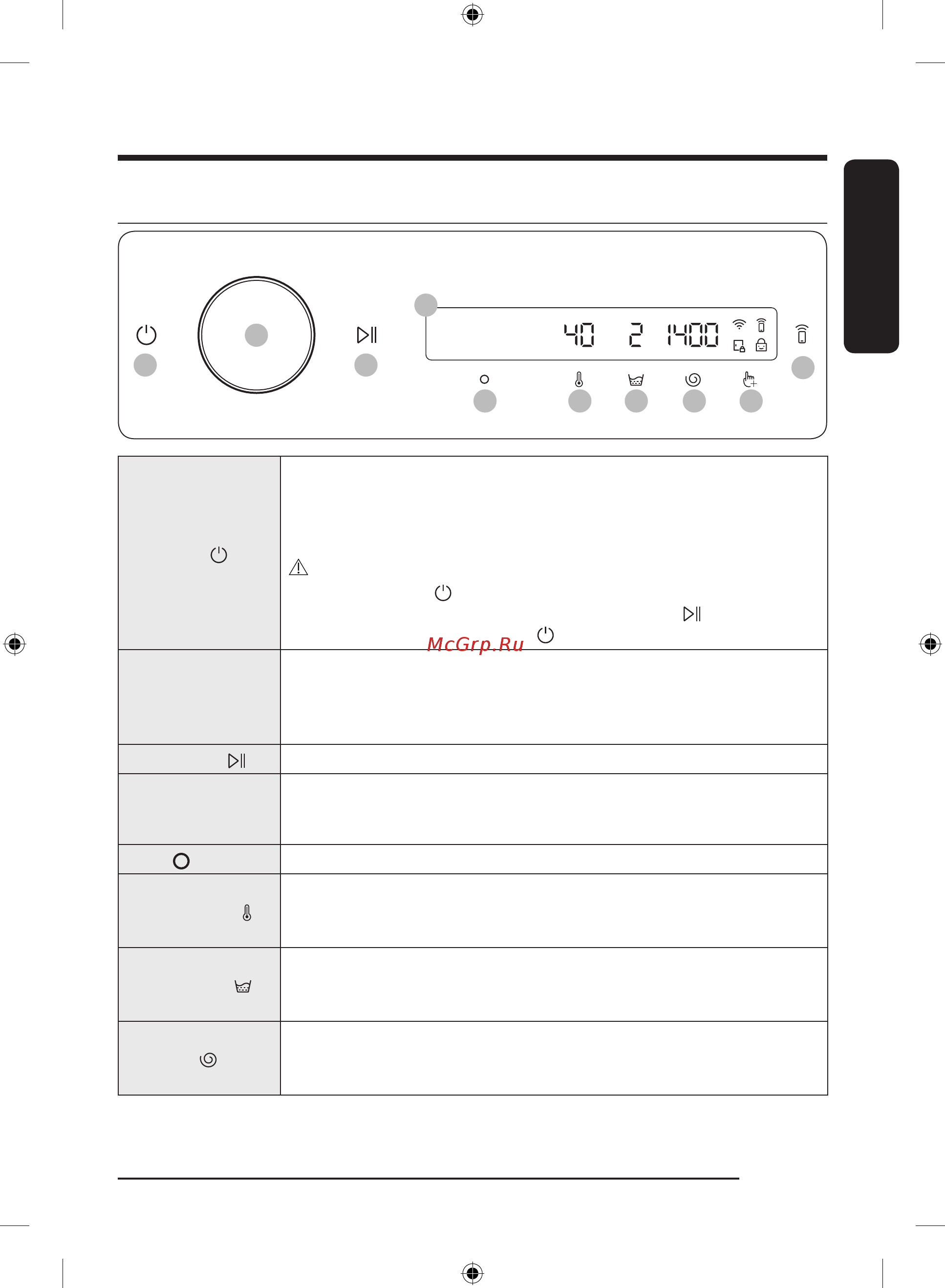 40 2 1400

McGrp.Ru